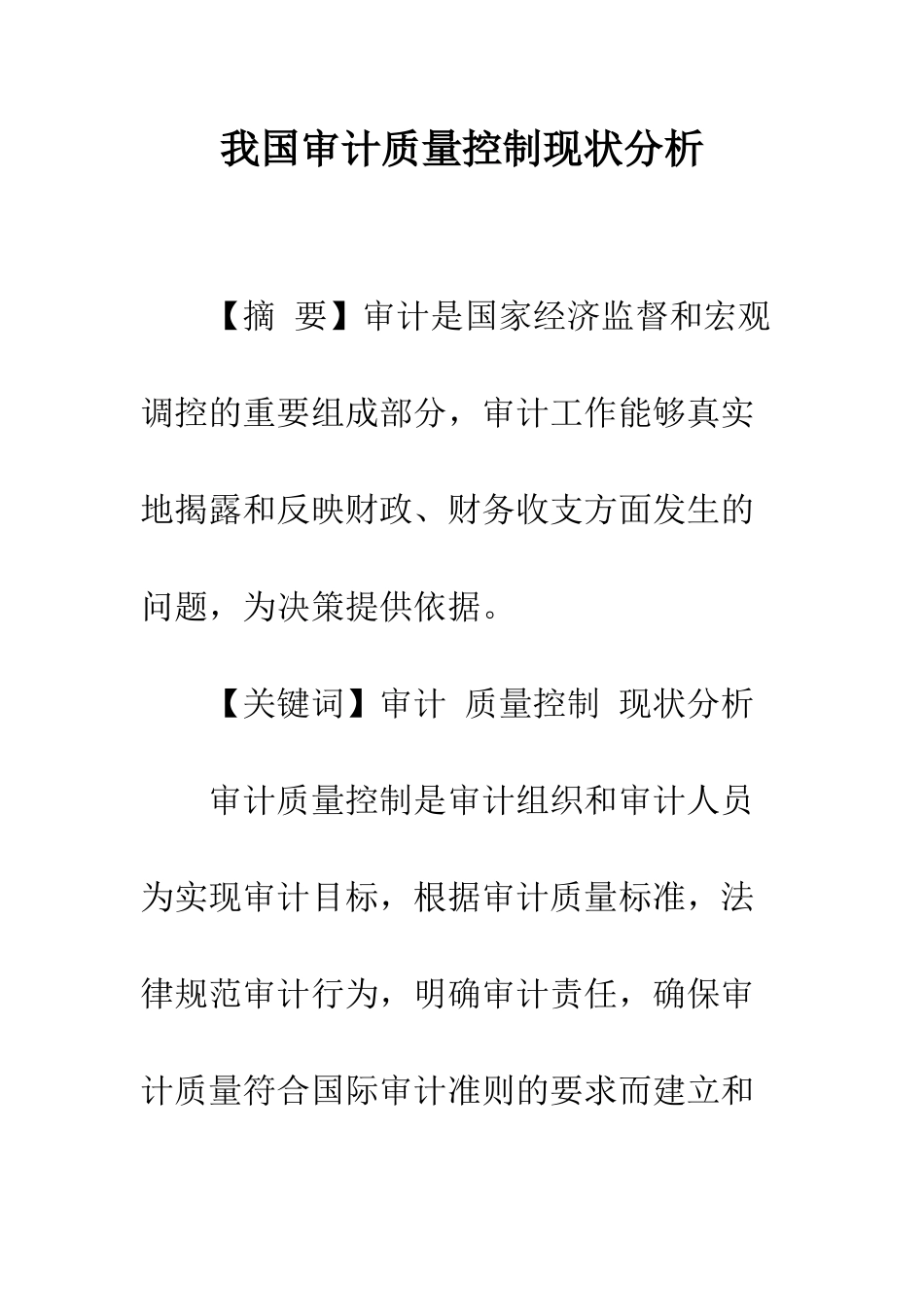 我国审计质量控制现状分析

【摘 要】审计是国家经济监督和宏观调控的重要组成部分，审计工作能够真实地揭露和反映财政、财务收支方面发生的问题，为决策提供依据。

【关键词】审计 质量控制 现状分析

审计质量控制是审计组织和审计人员为实现审计目标，根据审计质量标准，法律规范审计行为，明确审计责任，确保审计质量符合国际审计准则的要求而建立和